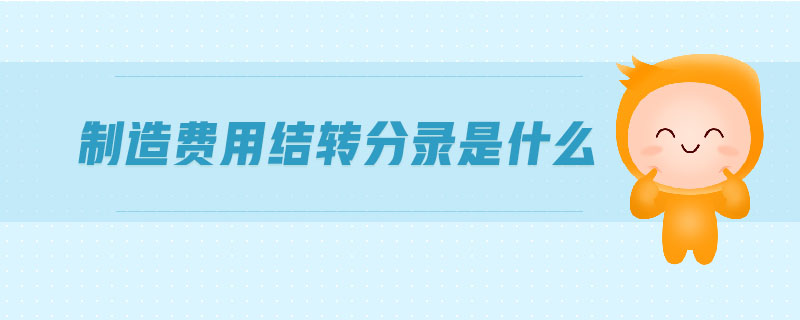 制造费用结转分录是什么